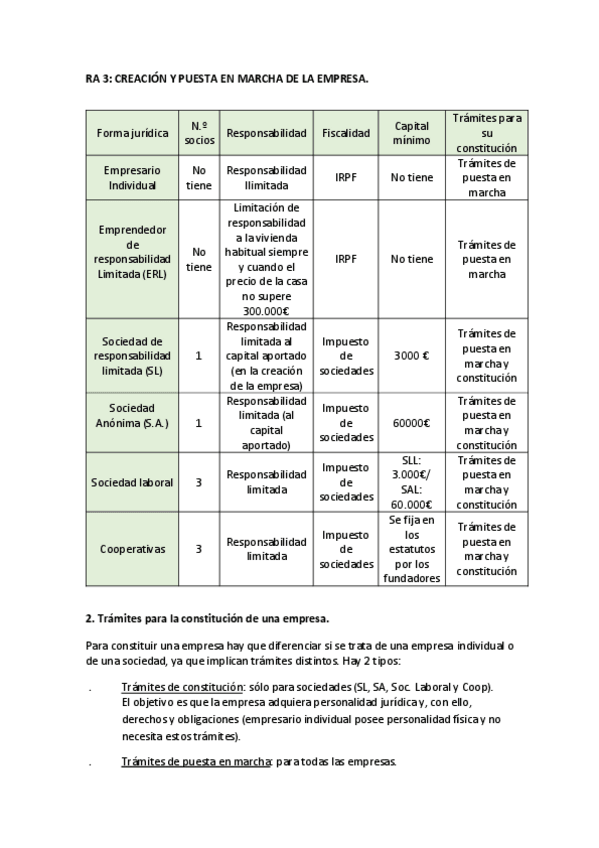 RA 3: CREACIÓN Y PUESTA EN MARCHA DE LA EMPRESA.

| Forma jurídica | N.º socios | Responsabilidad | Fiscalidad | Capital mínimo | Trámites para su constitución |
|---|---|---|---|---|---|
| Empresario Individual | No tiene | Responsabilidad Ilimitada | IRPF | No tiene | Trámites de puesta en marcha |
| Emprendedor de responsabilidad Limitada (ERL) | No tiene | Limitación de responsabilidad a la vivienda habitual siempre y cuando el precio de la casa no supere 300.000€ | IRPF | No tiene | Trámites de puesta en marcha |
| Sociedad de responsabilidad limitada (SL) | 1 | Responsabilidad limitada al capital aportado (en la creación de la empresa) | Impuesto de sociedades | 3000 € | Trámites de puesta en marcha y constitución |
| Sociedad Anónima (S.A.) | 1 | Responsabilidad limitada (al capital aportado) | Impuesto de sociedades | 60000€ | Trámites de puesta en marcha y constitución |
| Sociedad laboral | 3 | Responsabilidad limitada | Impuesto de sociedades | SLL: 3.000€/ SAL: 60.000€ | Trámites de puesta en marcha y constitución |
| Cooperativas | 3 | Responsabilidad limitada | Impuesto de sociedades | Se fija en los estatutos por los fundadores | Trámites de puesta en marcha y constitución |

2. Trámites para la constitución de una empresa.

Para constituir una empresa hay que diferenciar si se trata de una empresa individual o de una sociedad, ya que implican trámites distintos. Hay 2 tipos:

. Trámites de constitución: sólo para sociedades (SL, SA, Soc. Laboral y Coop). El objetivo es que la empresa adquiera personalidad jurídica y, con ello, derechos y obligaciones (empresario individual posee personalidad física y no necesita estos trámites).

. Trámites de puesta en marcha: para todas las empresas.